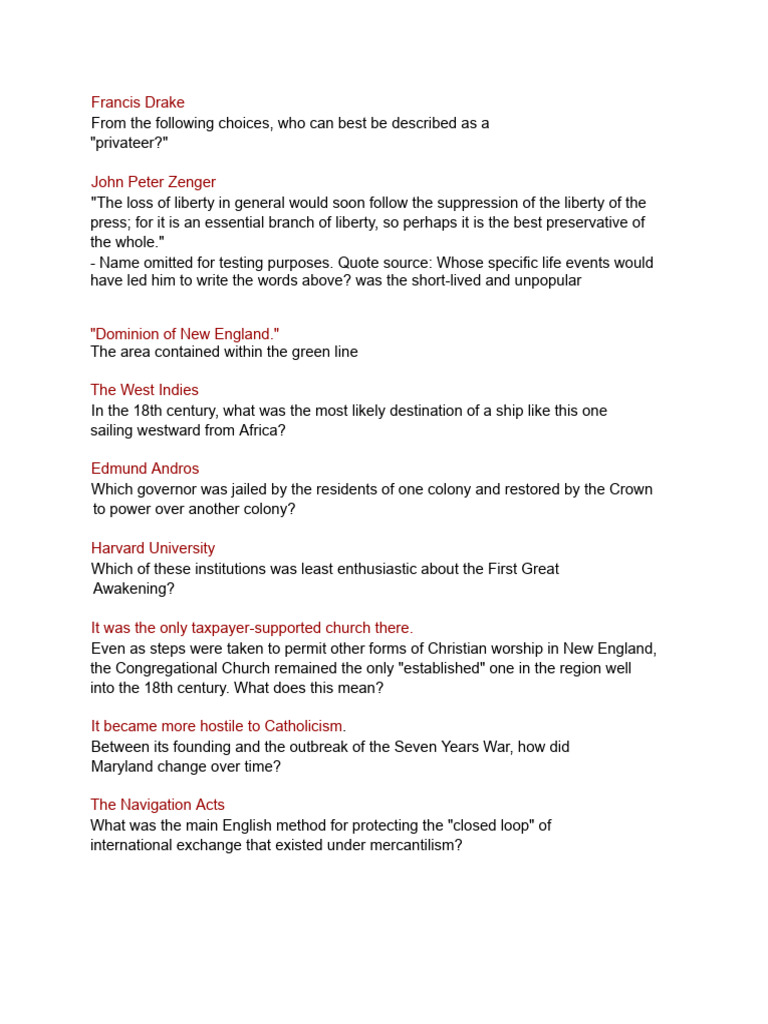 Francis Drake
From the following choices, who can best be described as a "privateer?"

John Peter Zenger
"The loss of liberty in general would soon follow the suppression of the liberty of the press; for it is an essential branch of liberty, so perhaps it is the best preservative of the whole."
- Name omitted for testing purposes. Quote source: Whose specific life events would have led him to write the words above? was the short-lived and unpopular

"Dominion of New England."
The area contained within the green line

The West Indies
In the 18th century, what was the most likely destination of a ship like this one sailing westward from Africa?

Edmund Andros
Which governor was jailed by the residents of one colony and restored by the Crown to power over another colony?

Harvard University
Which of these institutions was least enthusiastic about the First Great Awakening?

It was the only taxpayer-supported church there.
Even as steps were taken to permit other forms of Christian worship in New England, the Congregational Church remained the only "established" one in the region well into the 18th century. What does this mean?

It became more hostile to Catholicism.
Between its founding and the outbreak of the Seven Years War, how did Maryland change over time?

The Navigation Acts
What was the main English method for protecting the "closed loop" of international exchange that existed under mercantilism?